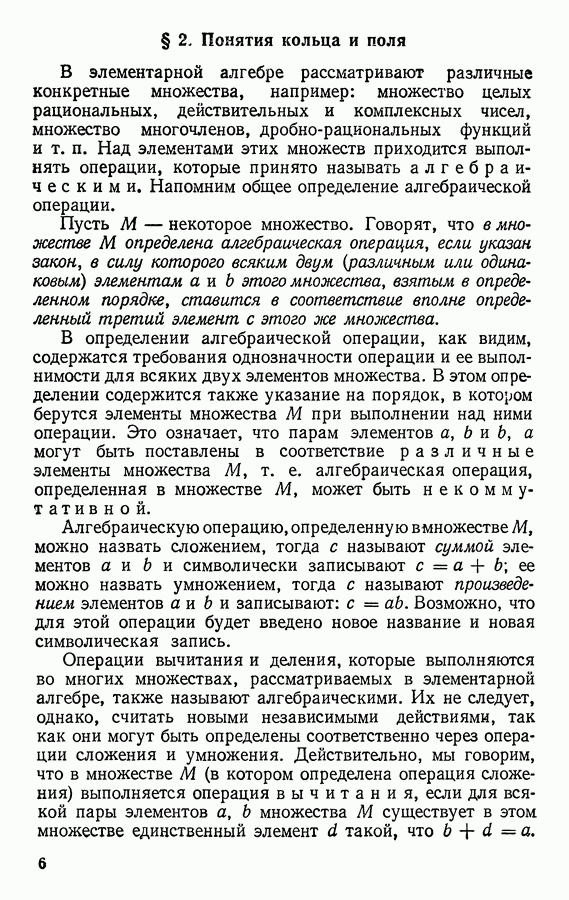 § 2. Понятия кольца и поля

В элементарной алгебре рассматривают различные конкретные множества, например: множество целых рациональных, действительных и комплексных чисел, множество многочленов, дробно-рациональных функций и т. п. Над элементами этих множеств приходится выполнять операции, которые принято называть алгебраическими. Напомним общее определение алгебраической операции.

Пусть $M$ — некоторое множество. Говорят, что в множестве $M$ определена алгебраическая операция, если указан закон, в силу которого всяким двум (различным или одинаковым) элементам $a$ и $b$ этого множества, взятым в определенном порядке, ставится в соответствие вполне определенный третий элемент $c$ этого же множества.

В определении алгебраической операции, как видим, содержатся требования однозначности операции и ее выполнимости для всяких двух элементов множества. В этом определении содержится также указание на порядок, в котором берутся элементы множества $M$ при выполнении над ними операции. Это означает, что парам элементов $a$, $b$ и $b$, $a$ могут быть поставлены в соответствие различные элементы множества $M$, т. е. алгебраическая операция, определенная в множестве $M$, может быть некоммутативной.

Алгебраическую операцию, определенную в множестве $M$, можно назвать сложением, тогда $c$ называют суммой элементов $a$ и $b$ и символически записывают $c = a + b$; ее можно назвать умножением, тогда $c$ называют произведением элементов $a$ и $b$ и записывают: $c = ab$. Возможно, что для этой операции будет введено новое название и новая символическая запись.

Операции вычитания и деления, которые выполняются во многих множествах, рассматриваемых в элементарной алгебре, также называют алгебраическими. Их не следует, однако, считать новыми независимыми действиями, так как они могут быть определены соответственно через операции сложения и умножения. Действительно, мы говорим, что в множестве $M$ (в котором определена операция сложения) выполняется операция вычитания, если для всякой пары элементов $a$, $b$ множества $M$ существует в этом множестве единственный элемент $d$ такой, что $b + d = a$.

6